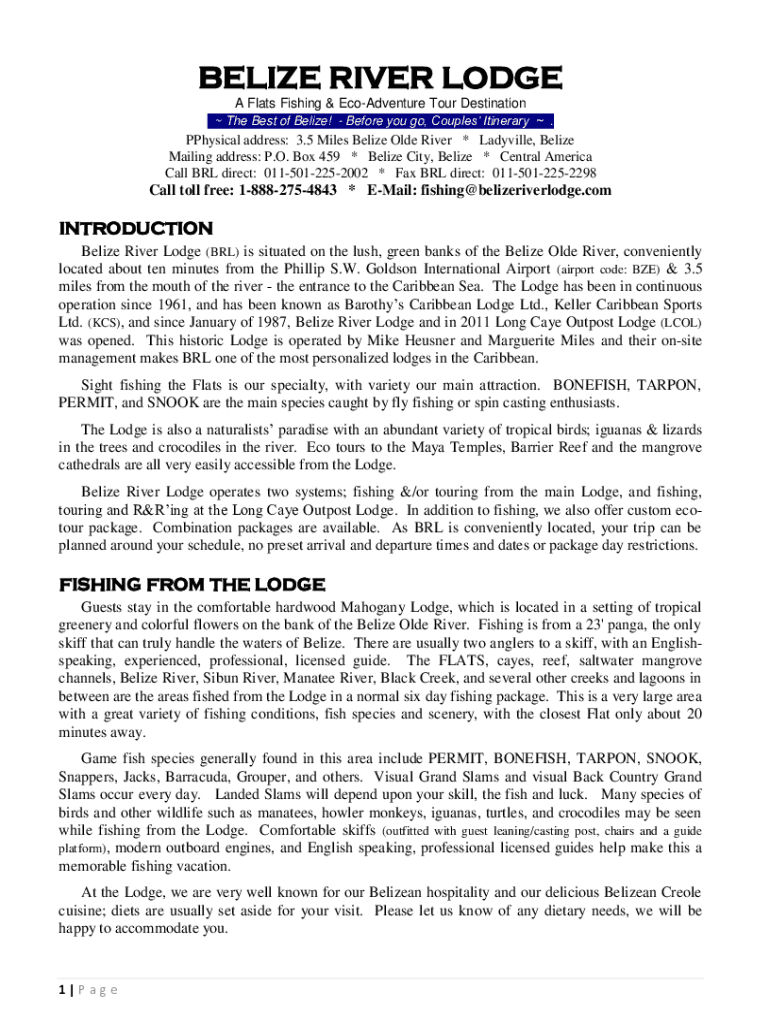 BELIZE RIVER LODGE

A Flats Fishing & Eco-Adventure Tour Destination

~ The Best of Belize! - Before you go, Couples' Itinerary ~ .

PPhysical address: 3.5 Miles Belize Olde River * Ladyville, Belize
Mailing address: P.O. Box 459 * Belize City, Belize * Central America
Call BRL direct: 011-501-225-2002 * Fax BRL direct: 011-501-225-2298
Call toll free: 1-888-275-4843 * E-Mail: fishing@belizeriverlodge.com

INTRODUCTION

Belize River Lodge (BRL) is situated on the lush, green banks of the Belize Olde River, conveniently located about ten minutes from the Phillip S.W. Goldson International Airport (airport code: BZE) & 3.5 miles from the mouth of the river - the entrance to the Caribbean Sea. The Lodge has been in continuous operation since 1961, and has been known as Barothy's Caribbean Lodge Ltd., Keller Caribbean Sports Ltd. (KCS), and since January of 1987, Belize River Lodge and in 2011 Long Caye Outpost Lodge (LCOL) was opened. This historic Lodge is operated by Mike Heusner and Marguerite Miles and their on-site management makes BRL one of the most personalized lodges in the Caribbean.

Sight fishing the Flats is our specialty, with variety our main attraction. BONEFISH, TARPON, PERMIT, and SNOOK are the main species caught by fly fishing or spin casting enthusiasts.

The Lodge is also a naturalists' paradise with an abundant variety of tropical birds; iguanas & lizards in the trees and crocodiles in the river. Eco tours to the Maya Temples, Barrier Reef and the mangrove cathedrals are all very easily accessible from the Lodge.

Belize River Lodge operates two systems; fishing &/or touring from the main Lodge, and fishing, touring and R&R'ing at the Long Caye Outpost Lodge. In addition to fishing, we also offer custom eco-tour package. Combination packages are available. As BRL is conveniently located, your trip can be planned around your schedule, no preset arrival and departure times and dates or package day restrictions.

FISHING FROM THE LODGE

Guests stay in the comfortable hardwood Mahogany Lodge, which is located in a setting of tropical greenery and colorful flowers on the bank of the Belize Olde River. Fishing is from a 23' panga, the only skiff that can truly handle the waters of Belize. There are usually two anglers to a skiff, with an English-speaking, experienced, professional, licensed guide. The FLATS, cayes, reef, saltwater mangrove channels, Belize River, Sibun River, Manatee River, Black Creek, and several other creeks and lagoons in between are the areas fished from the Lodge in a normal six day fishing package. This is a very large area with a great variety of fishing conditions, fish species and scenery, with the closest Flat only about 20 minutes away.

Game fish species generally found in this area include PERMIT, BONEFISH, TARPON, SNOOK, Snappers, Jacks, Barracuda, Grouper, and others. Visual Grand Slams and visual Back Country Grand Slams occur every day. Landed Slams will depend upon your skill, the fish and luck. Many species of birds and other wildlife such as manatees, howler monkeys, iguanas, turtles, and crocodiles may be seen while fishing from the Lodge. Comfortable skiffs (outfitted with guest leaning/casting post, chairs and a guide platform), modern outboard engines, and English speaking, professional licensed guides help make this a memorable fishing vacation.

At the Lodge, we are very well known for our Belizean hospitality and our delicious Belizean Creole cuisine; diets are usually set aside for your visit. Please let us know of any dietary needs, we will be happy to accommodate you.

1 | P a g e